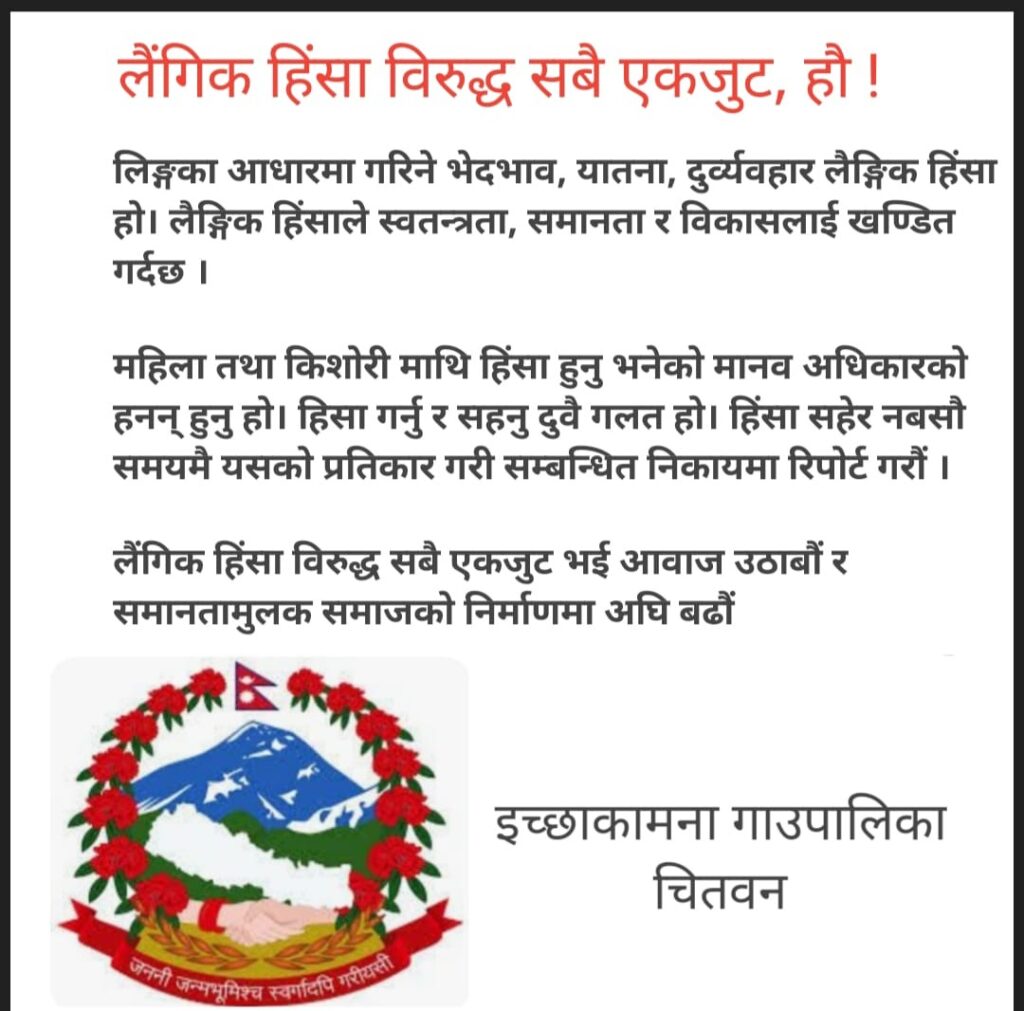 लैंगिक हिंसा विरुद्ध सबै एकजुट, हौ !

लिङ्गका आधारमा गरिने भेदभाव, यातना, दुर्व्यवहार लैङ्गिक हिंसा हो। लैङ्गिक हिंसाले स्वतन्त्रता, समानता र विकासलाई खण्डित गर्दछ ।

महिला तथा किशोरी माथि हिंसा हुनु भनेको मानव अधिकारको हनन् हुनु हो। हिसा गर्नु र सहनु दुवै गलत हो। हिंसा सहेर नबसौ समयमै यसको प्रतिकार गरी सम्बन्धित निकायमा रिपोर्ट गरौं ।

लैंगिक हिंसा विरुद्ध सबै एकजुट भई आवाज उठाबौं र समानतामुलक समाजको निर्माणमा अघि बढौं

जननी जन्मभूमिश्च स्वर्गादपि गरीयसी

इच्छाकामना गाउपालिका
चितवन